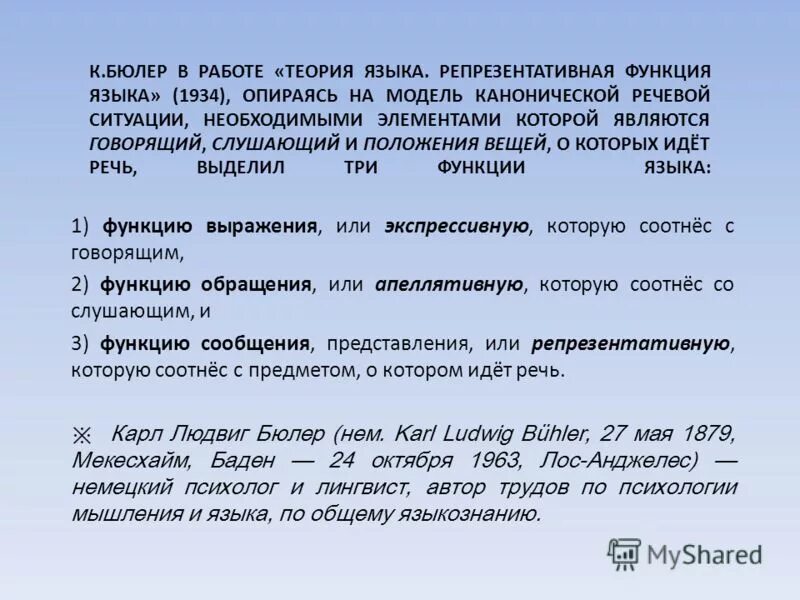 К.БЮЛЕР В РАБОТЕ «ТЕОРИЯ ЯЗЫКА. РЕПРЕЗЕНТАТИВНАЯ ФУНКЦИЯ ЯЗЫКА» (1934), ОПИРАЯСЬ НА МОДЕЛЬ КАНОНИЧЕСКОЙ РЕЧЕВОЙ СИТУАЦИИ, НЕОБХОДИМЫМИ ЭЛЕМЕНТАМИ КОТОРОЙ ЯВЛЯЮТСЯ ГОВОРЯЩИЙ, СЛУШАЮЩИЙ И ПОЛОЖЕНИЯ ВЕЩЕЙ, О КОТОРЫХ ИДЁТ РЕЧЬ, ВЫДЕЛИЛ ТРИ ФУНКЦИИ ЯЗЫКА:

1) функцию выражения, или экспрессивную, которую соотнёс с говорящим,

2) функцию обращения, или апеллятивную, которую соотнёс со слушающим, и

3) функцию сообщения, представления, или репрезентативную, которую соотнёс с предметом, о котором идёт речь.

※ Карл Людвиг Бюлер (нем. Karl Ludwig Bühler, 27 мая 1879, Мекесхайм, Баден — 24 октября 1963, Лос-Анджелес) — немецкий психолог и лингвист, автор трудов по психологии мышления и языка, по общему языкознанию.

MyShared